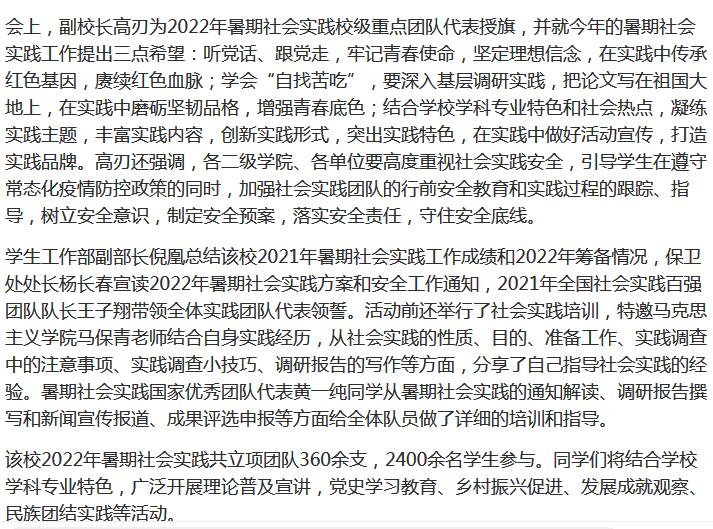 会上，副校长高刃为2022年暑期社会实践校级重点团队代表授旗，并就今年的暑期社会实践工作提出三点希望：听党话、跟党走，牢记青春使命，坚定理想信念，在实践中传承红色基因，赓续红色血脉；学会“自找苦吃”，要深入基层调研实践，把论文写在祖国大地上，在实践中磨砺坚韧品格，增强青春底色；结合学校学科专业特色和社会热点，凝练实践主题，丰富实践内容，创新实践形式，突出实践特色，在实践中做好活动宣传，打造实践品牌。高刃还强调，各二级学院、各单位要高度重视社会实践安全，引导学生在遵守常态化疫情防控政策的同时，加强社会实践团队的行前安全教育和实践过程的跟踪、指导，树立安全意识，制定安全预案，落实安全责任，守住安全底线。

学生工作部副部长倪凰总结该校2021年暑期社会实践工作成绩和2022年筹备情况，保卫处处长杨长春宣读2022年暑期社会实践方案和安全工作通知，2021年全国社会实践百强团队队长王子翔带领全体实践团队代表领誓。活动前还举行了社会实践培训，特邀马克思主义学院马保青老师结合自身实践经历，从社会实践的性质、目的、准备工作、实践调查中的注意事项、实践调查小技巧、调研报告的写作等方面，分享了自己指导社会实践的经验。暑期社会实践国家优秀团队代表黄一纯同学从暑期社会实践的通知解读、调研报告撰写和新闻宣传报道、成果评选申报等方面给全体队员做了详细的培训和指导。

该校2022年暑期社会实践共立项团队360余支，2400余名学生参与。同学们将结合学校学科专业特色，广泛开展理论普及宣讲，党史学习教育、乡村振兴促进、发展成就观察、民族团结实践等活动。